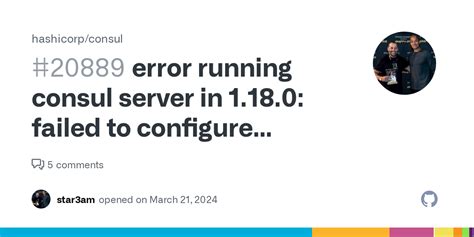 hashicorp/consul

#20889 error running consul server in 1.18.0: failed to configure...

5 comments

star3am opened on March 21, 2024